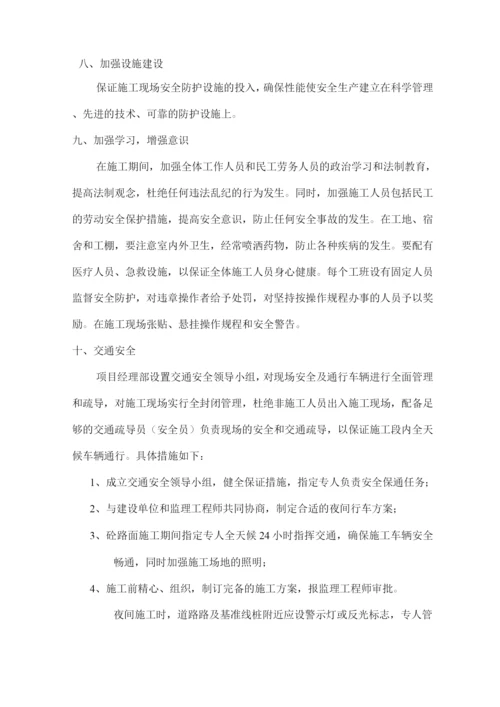 八、加强设施建设

保证施工现场安全防护设施的投入，确保性能使安全生产建立在科学管理、先进的技术、可靠的防护设施上。

九、加强学习，增强意识

在施工期间，加强全体工作人员和民工劳务人员的政治学习和法制教育，提高法制观念，杜绝任何违法乱纪的行为发生。同时，加强施工人员包括民工的劳动安全保护措施，提高安全意识，防止任何安全事故的发生。在工地、宿舍和工棚，要注意室内外卫生，经常喷洒药物，防止各种疾病的发生。要配有医疗人员、急救设施，以保证全体施工人员身心健康。每个工班设有固定人员监督安全防护，对违章操作者给予处罚，对坚持按操作规程办事的人员予以奖励。在施工现场张贴、悬挂操作规程和安全警告。

十、交通安全

项目经理部设置交通安全领导小组，对现场安全及通行车辆进行全面管理和疏导，对施工现场实行全封闭管理，杜绝非施工人员出入施工现场，配备足够的交通疏导员（安全员）负责现场的安全和交通疏导，以保证施工段内全天候车辆通行。具体措施如下：

1、成立交通安全领导小组，健全保证措施，指定专人负责安全保通任务；

2、与建设单位和监理工程师共同协商，制定合适的夜间行车方案；

3、砼路面施工期间指定专人全天候 24 小时指挥交通，确保施工车辆安全畅通，同时加强施工场地的照明；

4、施工前精心、组织，制订完备的施工方案，报监理工程师审批。

夜间施工时，道路路及基准线桩附近应设警示灯或反光标志，专人管